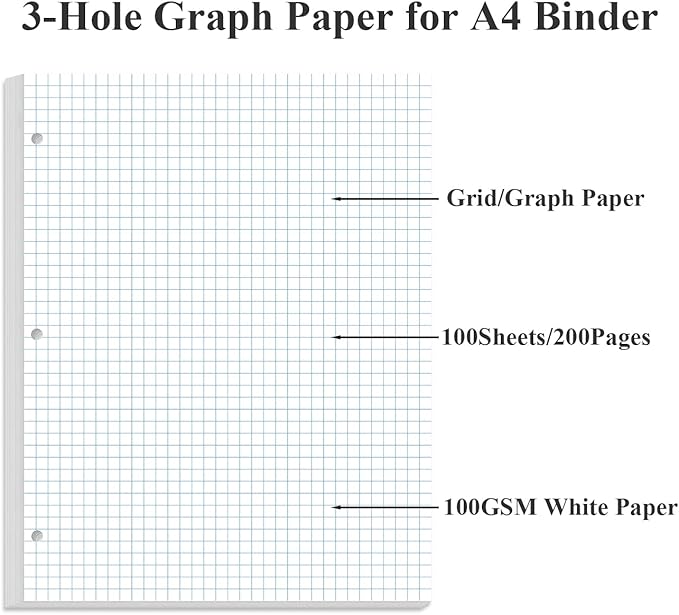 3-Hole Graph Paper for A4 Binder

Grid/Graph Paper

100Sheets/200Pages

100GSM White Paper